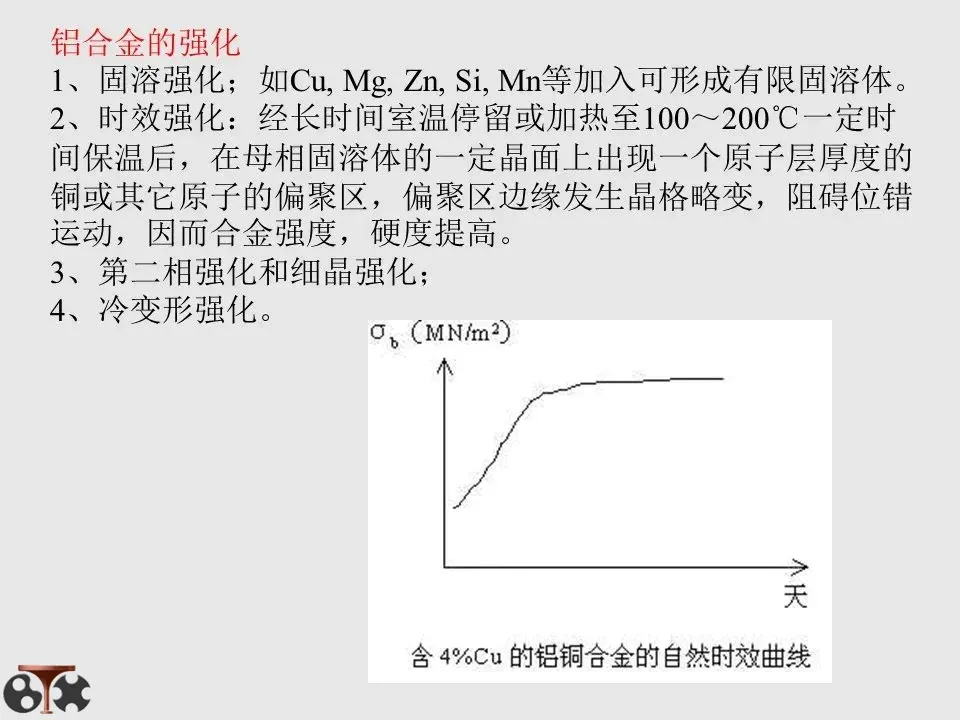 铝合金的强化

1、固溶强化；如Cu, Mg, Zn, Si, Mn等加入可形成有限固溶体。

2、时效强化：经长时间室温停留或加热至100～200℃一定时间保温后，在母相固溶体的一定晶面上出现一个原子层厚度的铜或其它原子的偏聚区，偏聚区边缘发生晶格略变，阻碍位错运动，因而合金强度，硬度提高。

3、第二相强化和细晶强化；

4、冷变形强化。

$\sigma_b$ (MN/m$^2$)

天

含4%Cu的铝铜合金的自然时效曲线